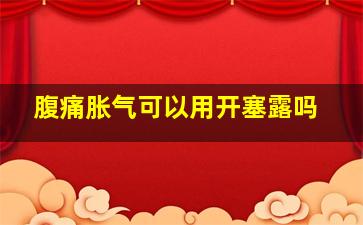 腹痛胀气可以用开塞露吗